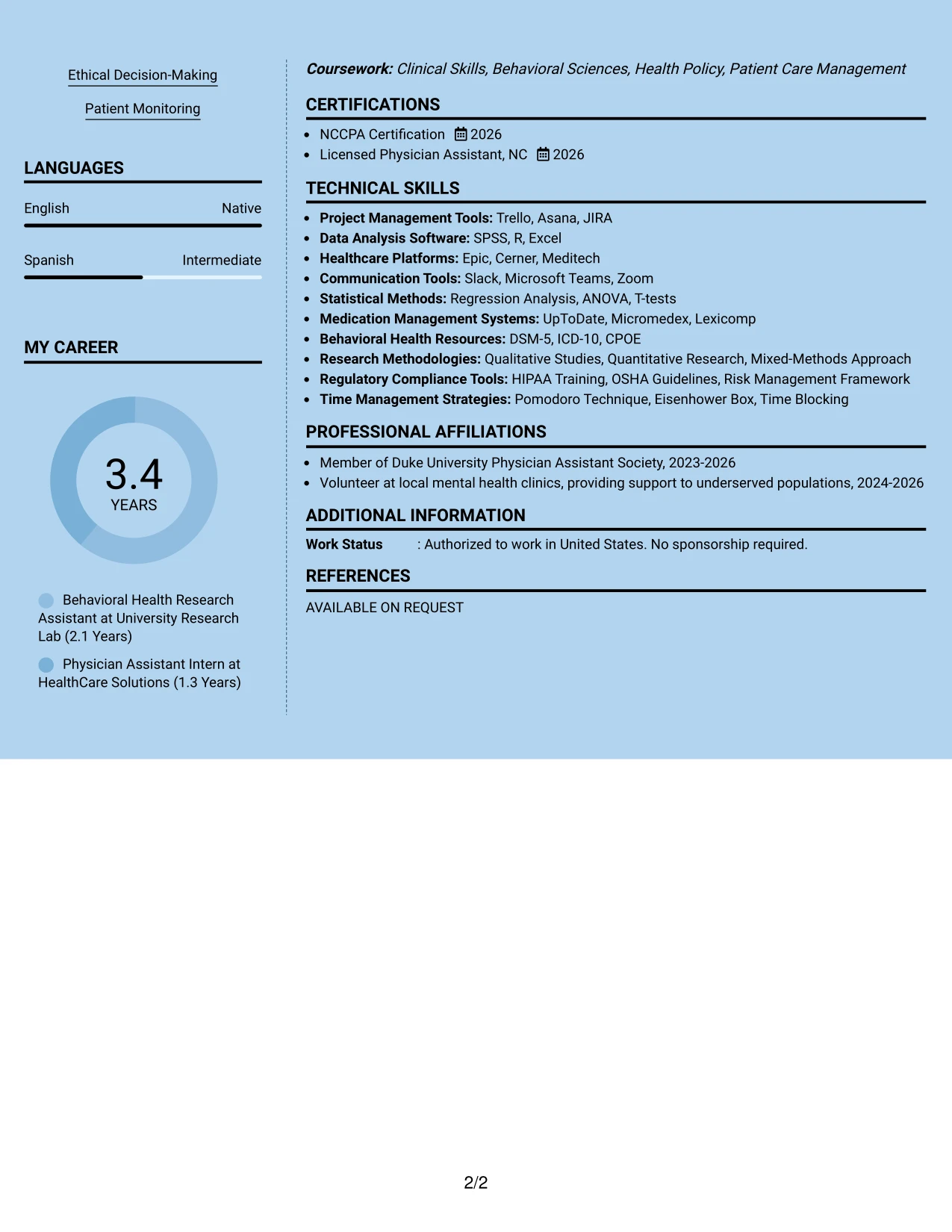 Ethical Decision-Making

Patient Monitoring

LANGUAGES

English
Native

Spanish
Intermediate

MY CAREER

3.4
YEARS

Behavioral Health Research Assistant at University Research Lab (2.1 Years)

Physician Assistant Intern at HealthCare Solutions (1.3 Years)

Coursework: Clinical Skills, Behavioral Sciences, Health Policy, Patient Care Management

CERTIFICATIONS

• NCCPA Certification 2026
• Licensed Physician Assistant, NC 2026

TECHNICAL SKILLS

• Project Management Tools: Trello, Asana, JIRA
• Data Analysis Software: SPSS, R, Excel
• Healthcare Platforms: Epic, Cerner, Meditech
• Communication Tools: Slack, Microsoft Teams, Zoom
• Statistical Methods: Regression Analysis, ANOVA, T-tests
• Medication Management Systems: UpToDate, Micromedex, Lexicomp
• Behavioral Health Resources: DSM-5, ICD-10, CPOE
• Research Methodologies: Qualitative Studies, Quantitative Research, Mixed-Methods Approach
• Regulatory Compliance Tools: HIPAA Training, OSHA Guidelines, Risk Management Framework
• Time Management Strategies: Pomodoro Technique, Eisenhower Box, Time Blocking

PROFESSIONAL AFFILIATIONS

• Member of Duke University Physician Assistant Society, 2023-2026
• Volunteer at local mental health clinics, providing support to underserved populations, 2024-2026

ADDITIONAL INFORMATION

Work Status : Authorized to work in United States. No sponsorship required.

REFERENCES

AVAILABLE ON REQUEST

2/2